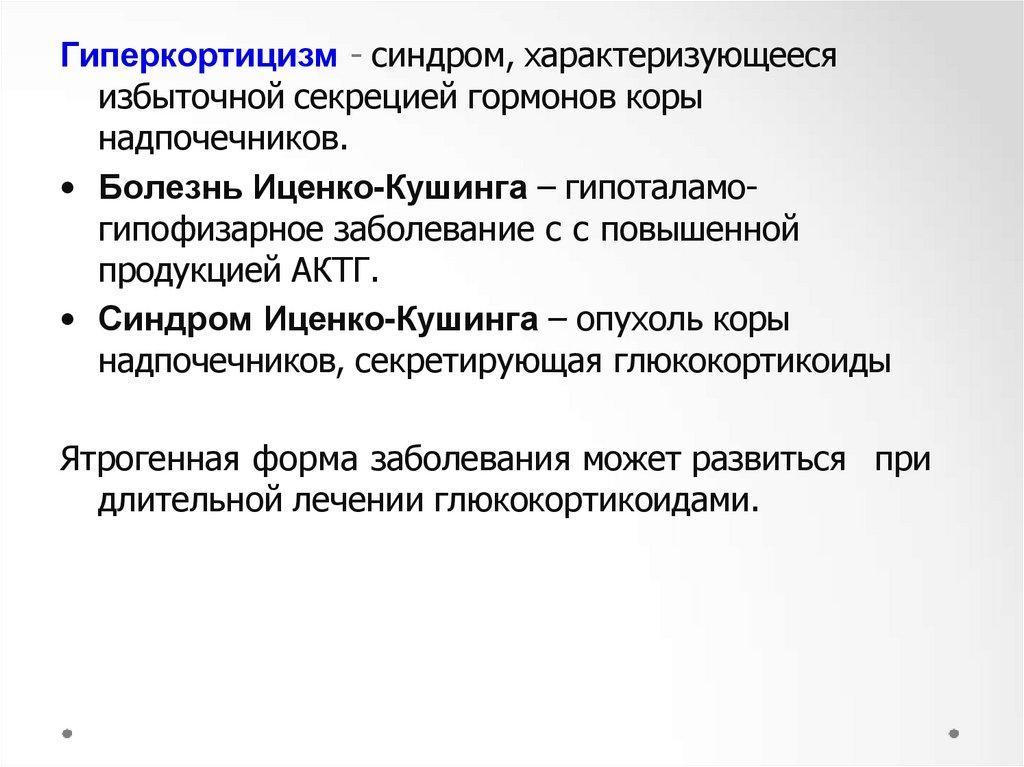 Гиперкортицизм - синдром, характеризующееся избыточной секрецией гормонов коры надпочечников.

• Болезнь Иценко-Кушинга – гипоталамо-гипофизарное заболевание с с повышенной продукцией АКТГ.
• Синдром Иценко-Кушинга – опухоль коры надпочечников, секретирующая глюкокортикоиды

Ятрогенная форма заболевания может развиться при длительной лечении глюкокортикоидами.